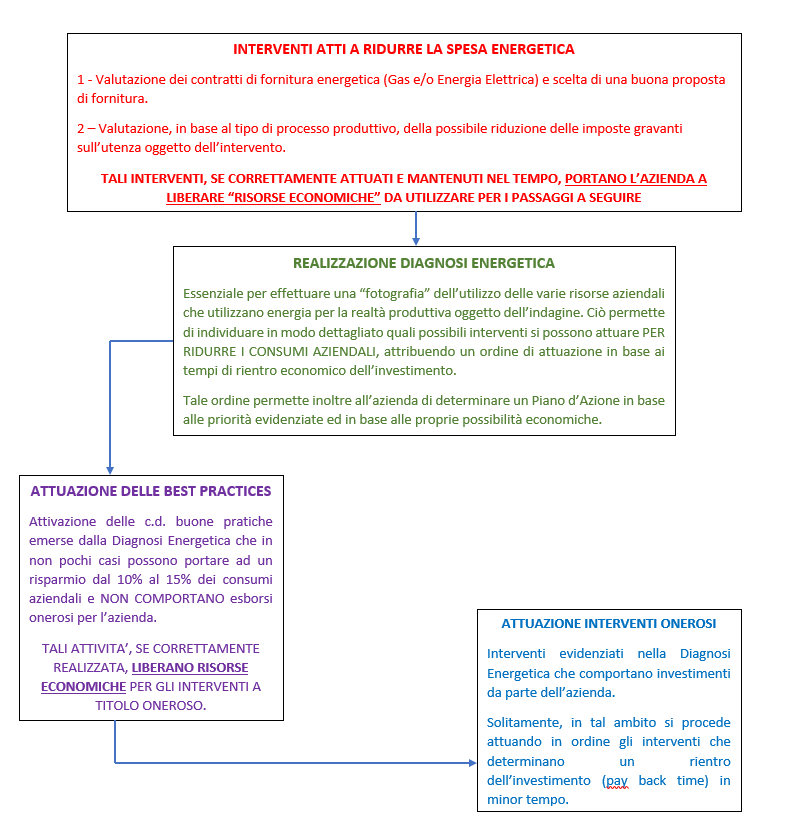 INTERVENTI ATTI A RIDURRE LA SPESA ENERGETICA

1 - Valutazione dei contratti di fornitura energetica (Gas e/o Energia Elettrica) e scelta di una buona proposta di fornitura.

2 – Valutazione, in base al tipo di processo produttivo, della possibile riduzione delle imposte gravanti sull'utenza oggetto dell'intervento.

TALI INTERVENTI, SE CORRETTAMENTE ATTUATI E MANTENUTI NEL TEMPO, PORTANO L'AZIENDA A LIBERARE "RISORSE ECONOMICHE" DA UTILIZZARE PER I PASSAGGI A SEGUIRE

REALIZZAZIONE DIAGNOSI ENERGETICA

Essenziale per effettuare una "fotografia" dell'utilizzo delle varie risorse aziendali che utilizzano energia per la realtà produttiva oggetto dell'indagine. Ciò permette di individuare in modo dettagliato quali possibili interventi si possono attuare PER RIDURRE I CONSUMI AZIENDALI, attribuendo un ordine di attuazione in base ai tempi di rientro economico dell'investimento.

Tale ordine permette inoltre all'azienda di determinare un Piano d'Azione in base alle priorità evidenziate ed in base alle proprie possibilità economiche.

ATTUAZIONE DELLE BEST PRACTICES

Attivazione delle c.d. buone pratiche emerse dalla Diagnosi Energetica che in non pochi casi possono portare ad un risparmio dal 10% al 15% dei consumi aziendali e NON COMPORTANO esborsi onerosi per l'azienda.

TALI ATTIVITA', SE CORRETTAMENTE REALIZZATA, LIBERANO RISORSE ECONOMICHE PER GLI INTERVENTI A TITOLO ONEROSO.

ATTUAZIONE INTERVENTI ONEROSI

Interventi evidenziati nella Diagnosi Energetica che comportano investimenti da parte dell'azienda.

Solitamente, in tal ambito si procede attuando in ordine gli interventi che determinano un rientro dell'investimento (pay back time) in minor tempo.